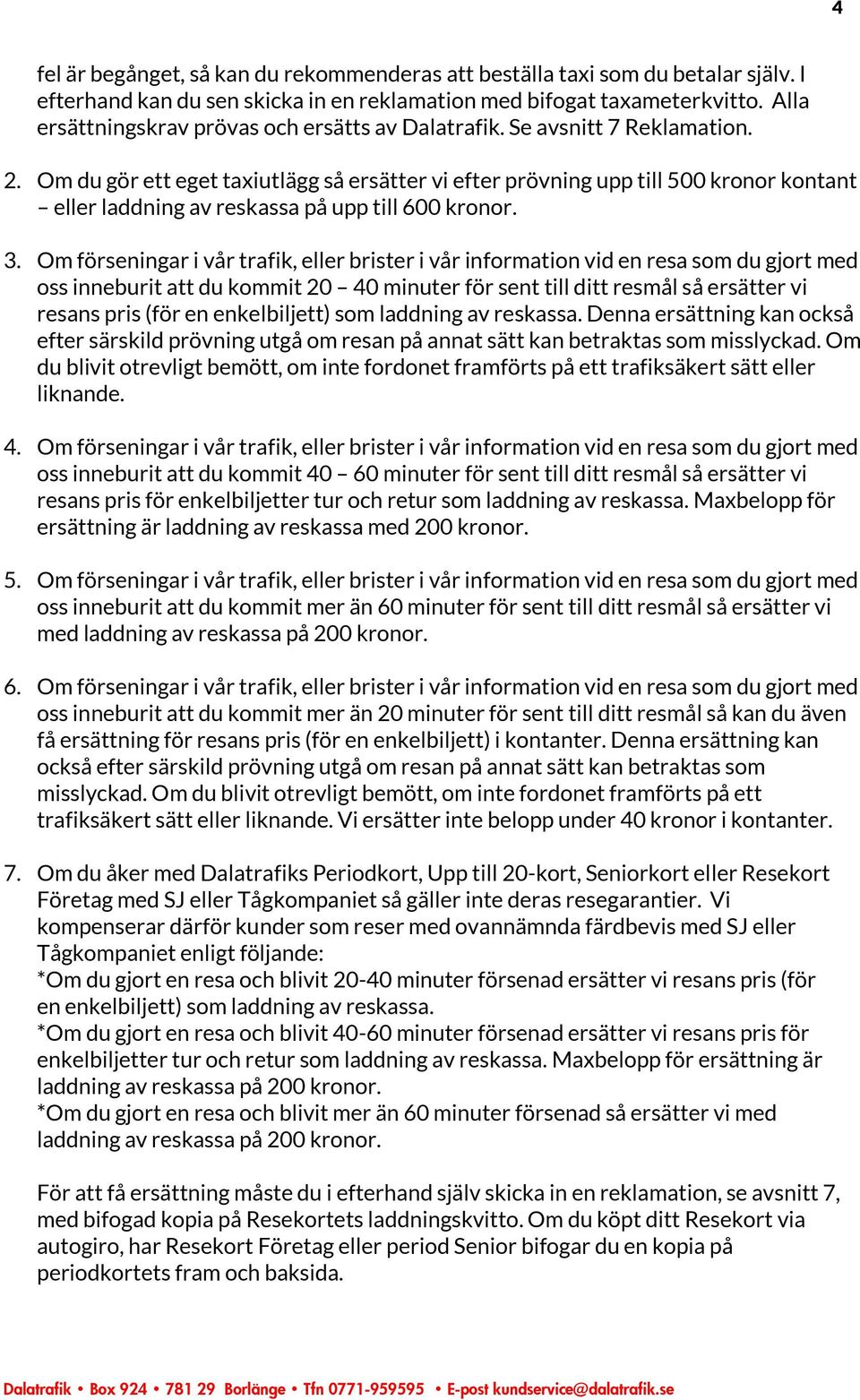 4

fel är begånget, så kan du rekommenderas att beställa taxi som du betalar själv. I efterhand kan du sen skicka in en reklamation med bifogat taxameterkvitto. Alla ersättningskrav prövas och ersätts av Dalatrafik. Se avsnitt 7 Reklamation.

2. Om du gör ett eget taxiutlägg så ersätter vi efter prövning upp till 500 kronor kontant – eller laddning av reskassa på upp till 600 kronor.

3. Om förseningar i vår trafik, eller brister i vår information vid en resa som du gjort med oss inneburit att du kommit 20 – 40 minuter för sent till ditt resmål så ersätter vi resans pris (för en enkelbiljett) som laddning av reskassa. Denna ersättning kan också efter särskild prövning utgå om resan på annat sätt kan betraktas som misslyckad. Om du blivit otrevligt bemött, om inte fordonet framförts på ett trafiksäkert sätt eller liknande.

4. Om förseningar i vår trafik, eller brister i vår information vid en resa som du gjort med oss inneburit att du kommit 40 – 60 minuter för sent till ditt resmål så ersätter vi resans pris för enkelbiljetter tur och retur som laddning av reskassa. Maxbelopp för ersättning är laddning av reskassa med 200 kronor.

5. Om förseningar i vår trafik, eller brister i vår information vid en resa som du gjort med oss inneburit att du kommit mer än 60 minuter för sent till ditt resmål så ersätter vi med laddning av reskassa på 200 kronor.

6. Om förseningar i vår trafik, eller brister i vår information vid en resa som du gjort med oss inneburit att du kommit mer än 20 minuter för sent till ditt resmål så kan du även få ersättning för resans pris (för en enkelbiljett) i kontanter. Denna ersättning kan också efter särskild prövning utgå om resan på annat sätt kan betraktas som misslyckad. Om du blivit otrevligt bemött, om inte fordonet framförts på ett trafiksäkert sätt eller liknande. Vi ersätter inte belopp under 40 kronor i kontanter.

7. Om du åker med Dalatrafiks Periodkort, Upp till 20-kort, Seniorkort eller Resekort Företag med SJ eller Tågkompaniet så gäller inte deras resegarantier. Vi kompenserar därför kunder som reser med ovannämnda färdbevis med SJ eller Tågkompaniet enligt följande:
*Om du gjort en resa och blivit 20-40 minuter försenad ersätter vi resans pris (för en enkelbiljett) som laddning av reskassa.
*Om du gjort en resa och blivit 40-60 minuter försenad ersätter vi resans pris för enkelbiljetter tur och retur som laddning av reskassa. Maxbelopp för ersättning är laddning av reskassa på 200 kronor.
*Om du gjort en resa och blivit mer än 60 minuter försenad så ersätter vi med laddning av reskassa på 200 kronor.

För att få ersättning måste du i efterhand själv skicka in en reklamation, se avsnitt 7, med bifogad kopia på Resekortets laddningskvitto. Om du köpt ditt Resekort via autogiro, har Resekort Företag eller period Senior bifogar du en kopia på periodkortets fram och baksida.

Dalatrafik • Box 924 • 781 29 Borlänge • Tfn 0771-959595 • E-post kundservice@dalatrafik.se